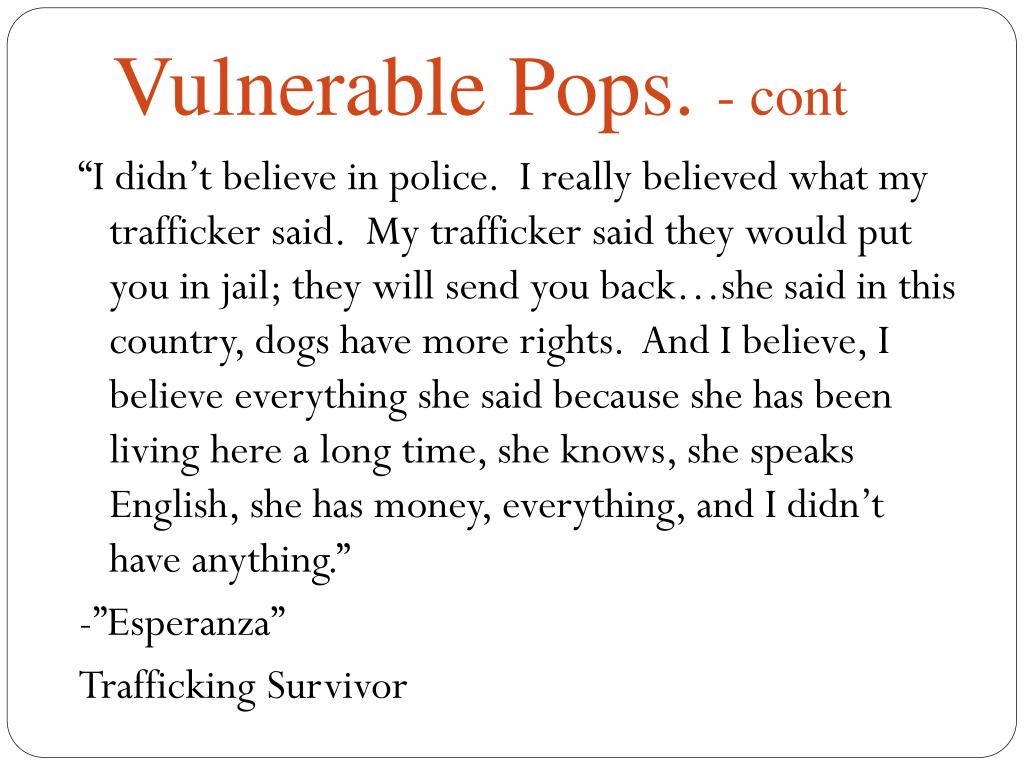 Vulnerable Pops. - cont

“I didn’t believe in police. I really believed what my trafficker said. My trafficker said they would put you in jail; they will send you back…she said in this country, dogs have more rights. And I believe, I believe everything she said because she has been living here a long time, she knows, she speaks English, she has money, everything, and I didn’t have anything.”

-”Esperanza”

Trafficking Survivor